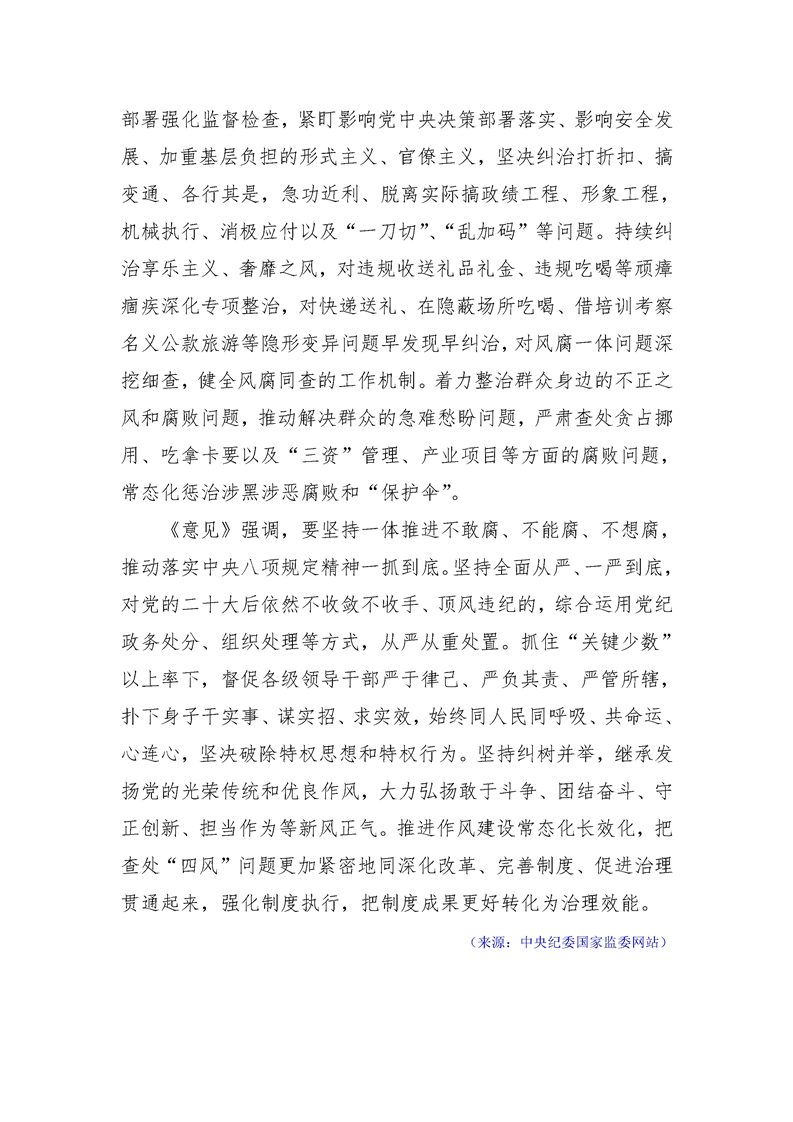 部署强化监督检查，紧盯影响党中央决策部署落实、影响安全发展、加重基层负担的形式主义、官僚主义，坚决纠治打折扣、搞变通、各行其是，急功近利、脱离实际搞政绩工程、形象工程，机械执行、消极应付以及“一刀切”、“乱加码”等问题。持续纠治享乐主义、奢靡之风，对违规收送礼品礼金、违规吃喝等顽瘴痼疾深化专项整治，对快递送礼、在隐蔽场所吃喝、借培训考察名义公款旅游等隐形变异问题早发现早纠治，对风腐一体问题深挖细查，健全风腐同查的工作机制。着力整治群众身边的不正之风和腐败问题，推动解决群众的急难愁盼问题，严肃查处贪占挪用、吃拿卡要以及“三资”管理、产业项目等方面的腐败问题，常态化惩治涉黑涉恶腐败和“保护伞”。

《意见》强调，要坚持一体推进不敢腐、不能腐、不想腐，推动落实中央八项规定精神一抓到底。坚持全面从严、一严到底，对党的二十大后依然不收敛不收手、顶风违纪的，综合运用党纪政务处分、组织处理等方式，从严从重处置。抓住“关键少数”以上率下，督促各级领导干部严于律己、严负其责、严管所辖，扑下身子干实事、谋实招、求实效，始终同人民同呼吸、共命运、心连心，坚决破除特权思想和特权行为。坚持纠树并举，继承发扬党的光荣传统和优良作风，大力弘扬敢于斗争、团结奋斗、守正创新、担当作为等新风正气。推进作风建设常态化长效化，把查处“四风”问题更加紧密地同深化改革、完善制度、促进治理贯通起来，强化制度执行，把制度成果更好转化为治理效能。

（来源：中央纪委国家监委网站）